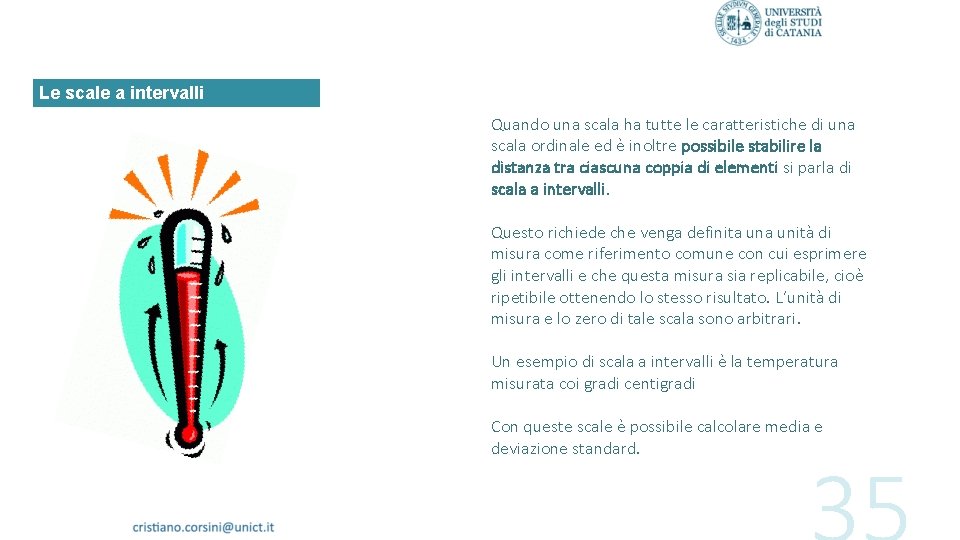 UNIVERSITÀ
degli STUDI
di CATANIA

Le scale a intervalli

Quando una scala ha tutte le caratteristiche di una scala ordinale ed è inoltre possibile stabilire la distanza tra ciascuna coppia di elementi si parla di scala a intervalli.

Questo richiede che venga definita una unità di misura come riferimento comune con cui esprimere gli intervalli e che questa misura sia replicabile, cioè ripetibile ottenendo lo stesso risultato. L'unità di misura e lo zero di tale scala sono arbitrari.

Un esempio di scala a intervalli è la temperatura misurata coi gradi centigradi

Con queste scale è possibile calcolare media e deviazione standard.

cristiano.corsini@unict.it

35